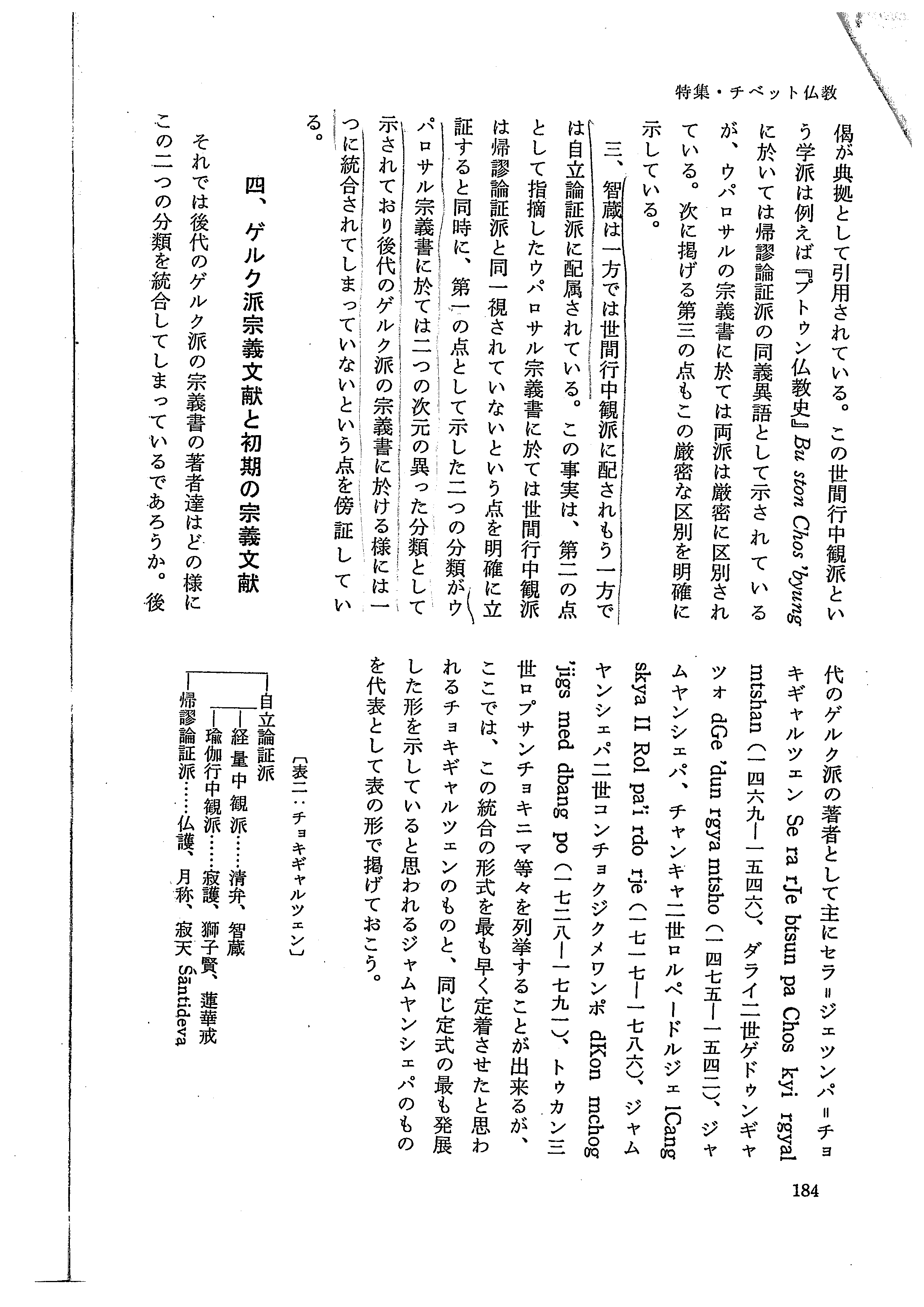 特集・チベット仏教

偈が典拠として引用されている。この世間行中観派という学派は例えば『プトゥン仏教史』Bu ston Chos 'byung に於いては帰謬論証派の同義異語として示されているが、ウパロサルの宗義書に於ては両派は厳密に区別されている。次に掲げる第三の点もこの厳密な区別を明確に示している。

三、智蔵は一方では世間行中観派に配されもう一方では自立論証派に配属されている。この事実は、第二の点として指摘したウパロサル宗義書に於ては世間行中観派は帰謬論証派と同一視されていないという点を明確に立証すると同時に、第一の点として示した二つの分類がウパロサル宗義書に於ては二つの次元の異った分類として示されており後代のゲルク派の宗義書に於ける様には一つに統合されてしまっていないという点を傍証している。

四、ゲルク派宗義文献と初期の宗義文献

それでは後代のゲルク派の宗義書の著者達はどの様にこの二つの分類を統合してしまっているであろうか。後代のゲルク派の著者として主にセラ＝ジェツンパ＝チョキギャルツェン Se ra rJe btsun pa Chos kyi rgyal mtshan（一四六九—一五四六）、ダライ二世ゲドゥンギャツォ dGe 'dun rgya mtsho（一四七五—一五四二）、ジャムヤンシェパ、チャンキャ二世ロルペードルジェ lCang skya II Rol pa'i rdo rje（一七一七—一七八六）、ジャムヤンシェパ二世コンチョクジクメワンポ dKon mchog 'jigs med dbang po（一七二八—一七九一）、トゥカン三世ロプサンチョキニマ等々を列挙することが出来るが、ここでは、この統合の形式を最も早く定着させたと思われるチョキギャルツェンのものと、同じ定式の最も発展した形を示していると思われるジャムヤンシェパのものを代表として表の形で掲げておこう。

〔表二：チョキギャルツェン〕

自立論証派
経量中観派……清弁、智蔵
瑜伽行中観派……寂護、獅子賢、蓮華戒
帰謬論証派……仏護、月称、寂天 Śāntideva

184